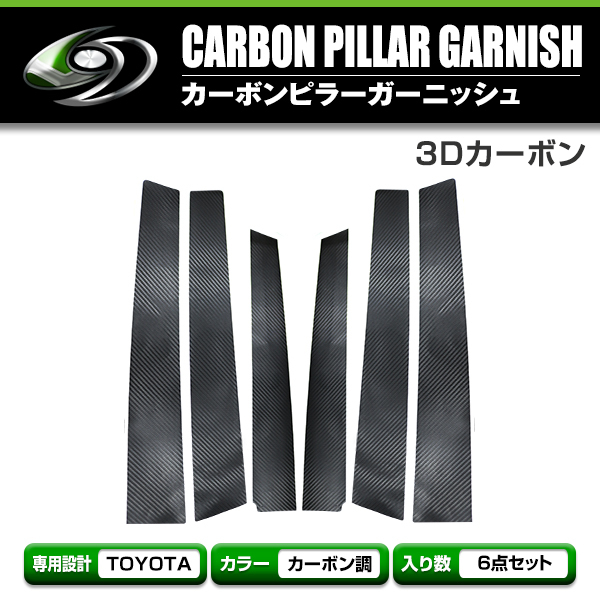 CARBON PILLAR GARNISH
カーボンピラーガーニッシュ

3Dカーボン

専用設計 TOYOTA
カラー カーボン調
入り数 6点セット